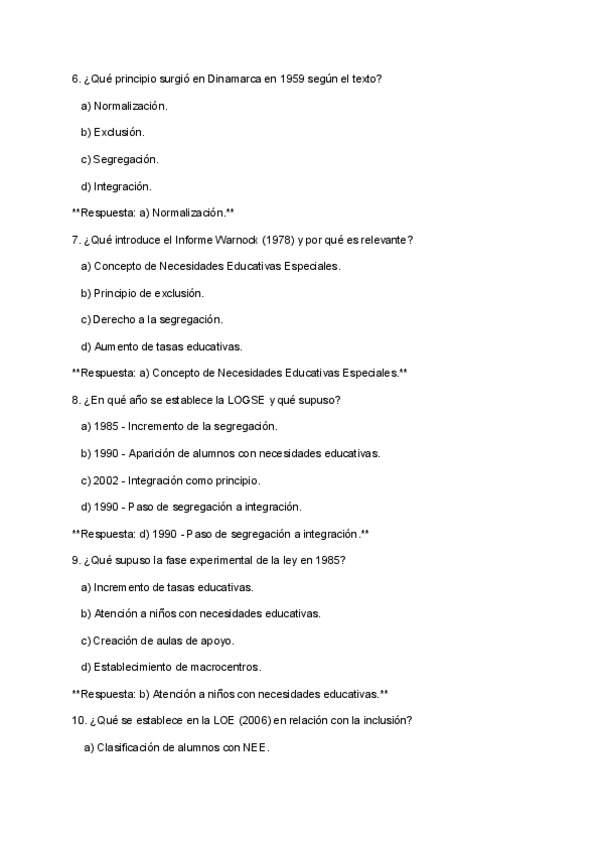 6. ¿Qué principio surgió en Dinamarca en 1959 según el texto?

a) Normalización.

b) Exclusión.

c) Segregación.

d) Integración.

**Respuesta: a) Normalización.**

7. ¿Qué introduce el Informe Warnock (1978) y por qué es relevante?

a) Concepto de Necesidades Educativas Especiales.

b) Principio de exclusión.

c) Derecho a la segregación.

d) Aumento de tasas educativas.

**Respuesta: a) Concepto de Necesidades Educativas Especiales.**

8. ¿En qué año se establece la LOGSE y qué supuso?

a) 1985 - Incremento de la segregación.

b) 1990 - Aparición de alumnos con necesidades educativas.

c) 2002 - Integración como principio.

d) 1990 - Paso de segregación a integración.

**Respuesta: d) 1990 - Paso de segregación a integración.**

9. ¿Qué supuso la fase experimental de la ley en 1985?

a) Incremento de tasas educativas.

b) Atención a niños con necesidades educativas.

c) Creación de aulas de apoyo.

d) Establecimiento de macrocentros.

**Respuesta: b) Atención a niños con necesidades educativas.**

10. ¿Qué se establece en la LOE (2006) en relación con la inclusión?

a) Clasificación de alumnos con NEE.